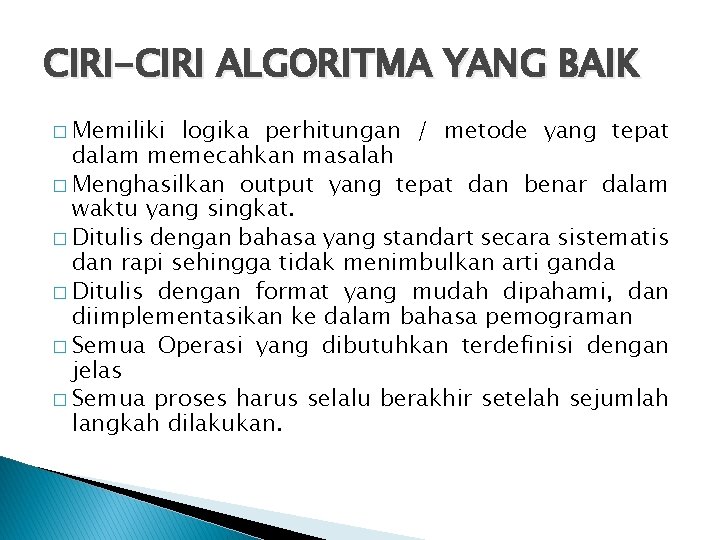 CIRI-CIRI ALGORITMA YANG BAIK

□ Memiliki logika perhitungan / metode yang tepat dalam memecahkan masalah
□ Menghasilkan output yang tepat dan benar dalam waktu yang singkat.
□ Ditulis dengan bahasa yang standart secara sistematis dan rapi sehingga tidak menimbulkan arti ganda
□ Ditulis dengan format yang mudah dipahami, dan diimplementasikan ke dalam bahasa pemograman
□ Semua Operasi yang dibutuhkan terdefinisi dengan jelas
□ Semua proses harus selalu berakhir setelah sejumlah langkah dilakukan.